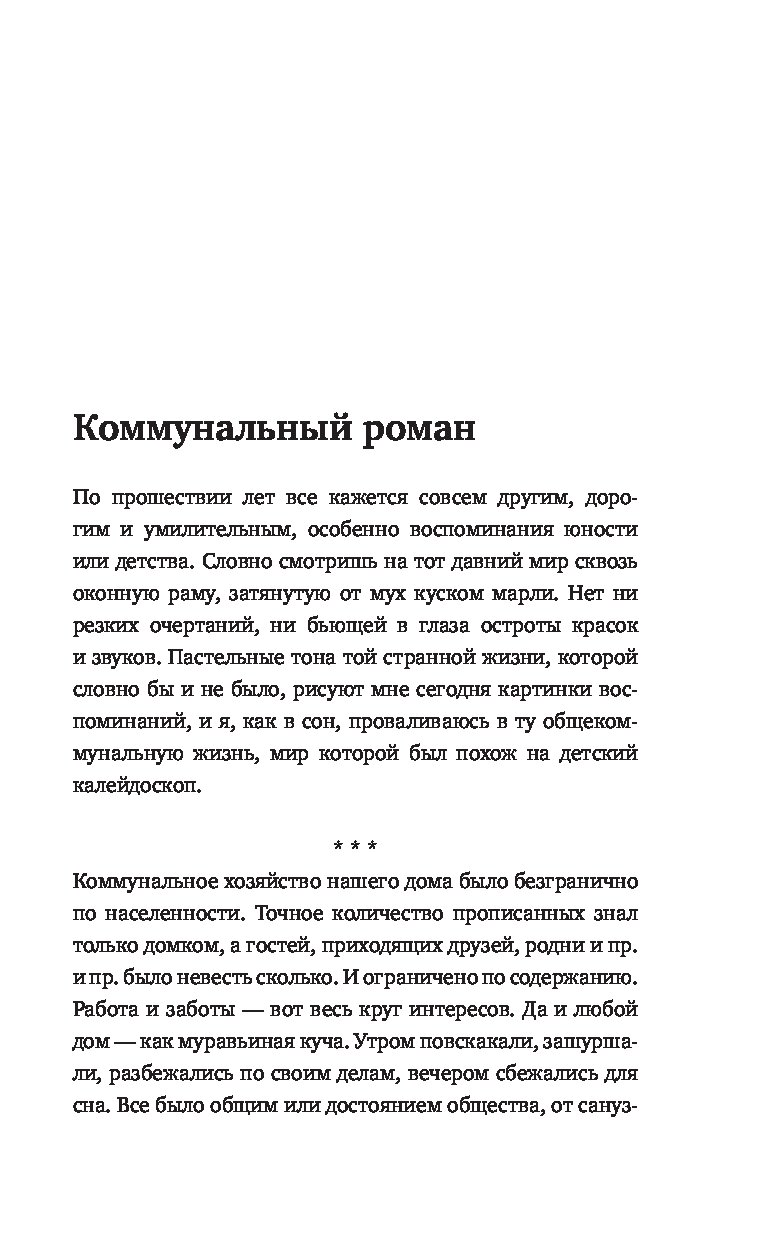 Коммунальный роман

По прошествии лет все кажется совсем другим, дорогим и умилительным, особенно воспоминания юности или детства. Словно смотришь на тот давний мир сквозь оконную раму, затянутую от мух куском марли. Нет ни резких очертаний, ни бьющей в глаза остроты красок и звуков. Пастельные тона той странной жизни, которой словно бы и не было, рисуют мне сегодня картинки воспоминаний, и я, как в сон, проваливаюсь в ту общекоммунальную жизнь, мир которой был похож на детский калейдоскоп.

* * *

Коммунальное хозяйство нашего дома было безгранично по населенности. Точное количество прописанных знал только домком, а гостей, приходящих друзей, родни и пр. и пр. было невесть сколько. И ограничено по содержанию. Работа и заботы — вот весь круг интересов. Да и любой дом — как муравьиная куча. Утром повскакали, зашуршали, разбежались по своим делам, вечером сбежались для сна. Все было общим или достоянием общества, от сануз-